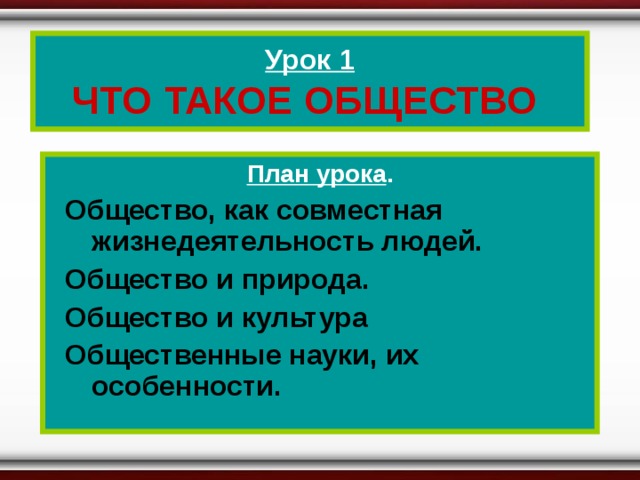 Урок 1
ЧТО ТАКОЕ ОБЩЕСТВО

План урока.

Общество, как совместная жизнедеятельность людей.

Общество и природа.

Общество и культура

Общественные науки, их особенности.